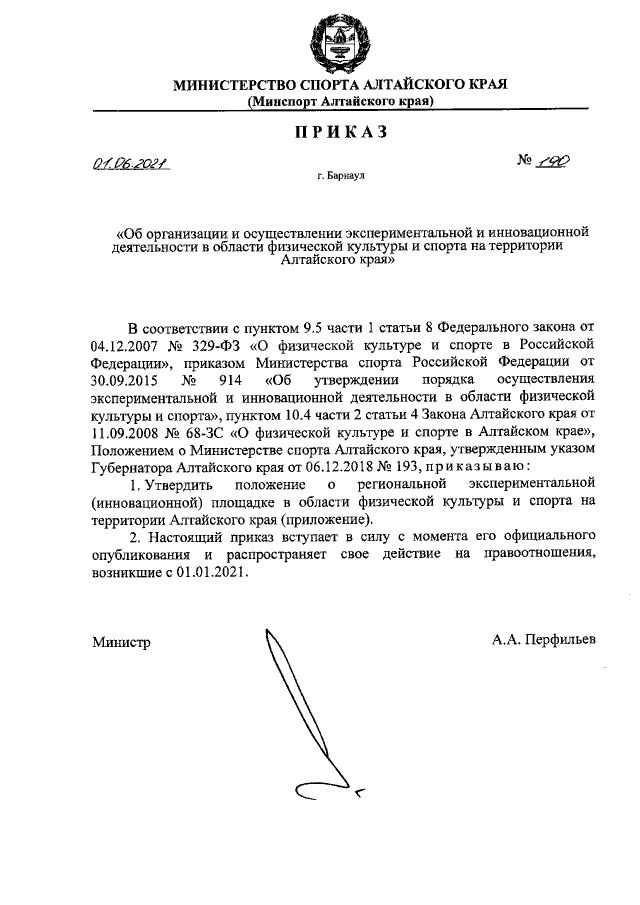 МИНИСТЕРСТВО СПОРТА АЛТАЙСКОГО КРАЯ
(Минспорт Алтайского края)

ПРИКАЗ

01.06.2021

№ 190

г. Барнаул

«Об организации и осуществлении экспериментальной и инновационной деятельности в области физической культуры и спорта на территории Алтайского края»

В соответствии с пунктом 9.5 части 1 статьи 8 Федерального закона от 04.12.2007 № 329-ФЗ «О физической культуре и спорте в Российской Федерации», приказом Министерства спорта Российской Федерации от 30.09.2015 № 914 «Об утверждении порядка осуществления экспериментальной и инновационной деятельности в области физической культуры и спорта», пунктом 10.4 части 2 статьи 4 Закона Алтайского края от 11.09.2008 № 68-ЗС «О физической культуре и спорте в Алтайском крае», Положением о Министерстве спорта Алтайского края, утвержденным указом Губернатора Алтайского края от 06.12.2018 № 193, приказываю:

1. Утвердить положение о региональной экспериментальной (инновационной) площадке в области физической культуры и спорта на территории Алтайского края (приложение).

2. Настоящий приказ вступает в силу с момента его официального опубликования и распространяет свое действие на правоотношения, возникшие с 01.01.2021.

Министр

А.А. Перфильев